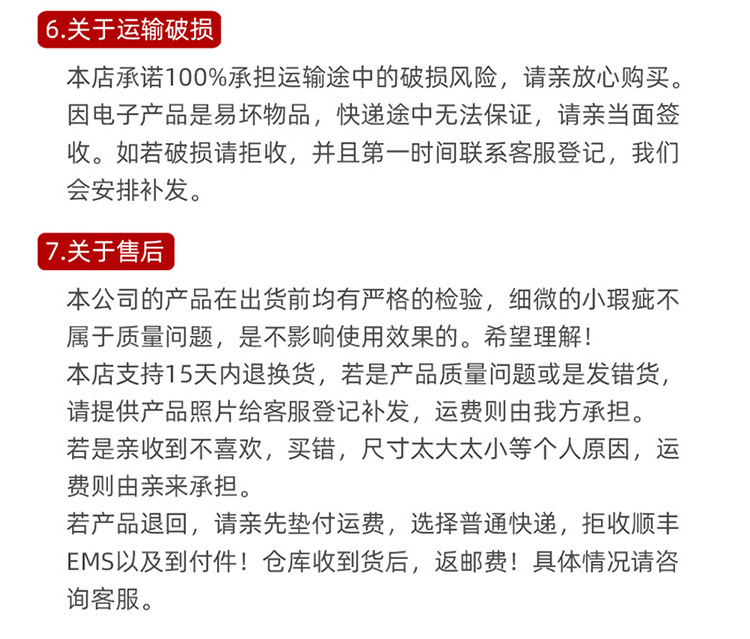 6.关于运输破损

本店承诺100%承担运输途中的破损风险，请亲放心购买。因电子产品是易坏物品，快递途中无法保证，请亲当面签收。如若破损请拒收，并且第一时间联系客服登记，我们会安排补发。

7.关于售后

本公司的产品在出货前均有严格的检验，细微的小瑕疵不属于质量问题，是不影响使用效果的。希望理解！
本店支持15天内退换货，若是产品质量问题或是发错货，请提供产品照片给客服登记补发，运费则由我方承担。
若是亲收到不喜欢，买错，尺寸太大太小等个人原因，运费则由亲来承担。
若产品退回，请亲先垫付运费，选择普通快递，拒收顺丰EMS以及到付件！仓库收到货后，返邮费！具体情况请咨询客服。